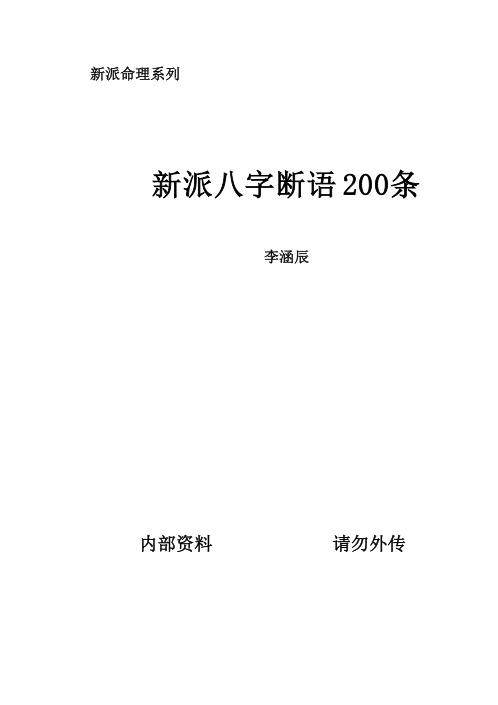 新派命理系列

新派八字断语200条

李涵辰

内部资料

请勿外传